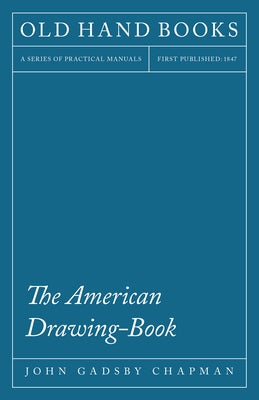 OLD HAND BOOKS

A SERIES OF PRACTICAL MANUALS

FIRST PUBLISHED: 1847

The American Drawing-Book

JOHN GADSBY CHAPMAN